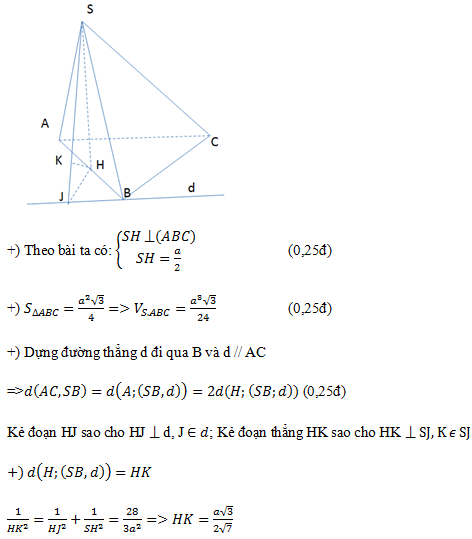 S

A

C

K

H

J

B

d

+) Theo bài ta có: $\begin{cases} SH \perp (ABC) \\ SH = \frac{a}{2} \end{cases}$ (0,25đ)

+) $S_{\Delta ABC} = \frac{a^2\sqrt{3}}{4} => V_{S.ABC} = \frac{a^3\sqrt{3}}{24}$ (0,25đ)

+) Dựng đường thẳng d đi qua B và d // AC

$=> d(AC, SB) = d(A; (SB, d)) = 2d(H; (SB; d))$ (0,25đ)

Kẻ đoạn HJ sao cho HJ $\perp$ d, J $\in d$; Kẻ đoạn thẳng HK sao cho HK $\perp$ SJ, K $\epsilon$ SJ

+) $d(H; (SB, d)) = HK$

$\frac{1}{HK^2} = \frac{1}{HJ^2} + \frac{1}{SH^2} = \frac{28}{3a^2} => HK = \frac{a\sqrt{3}}{2\sqrt{7}}$